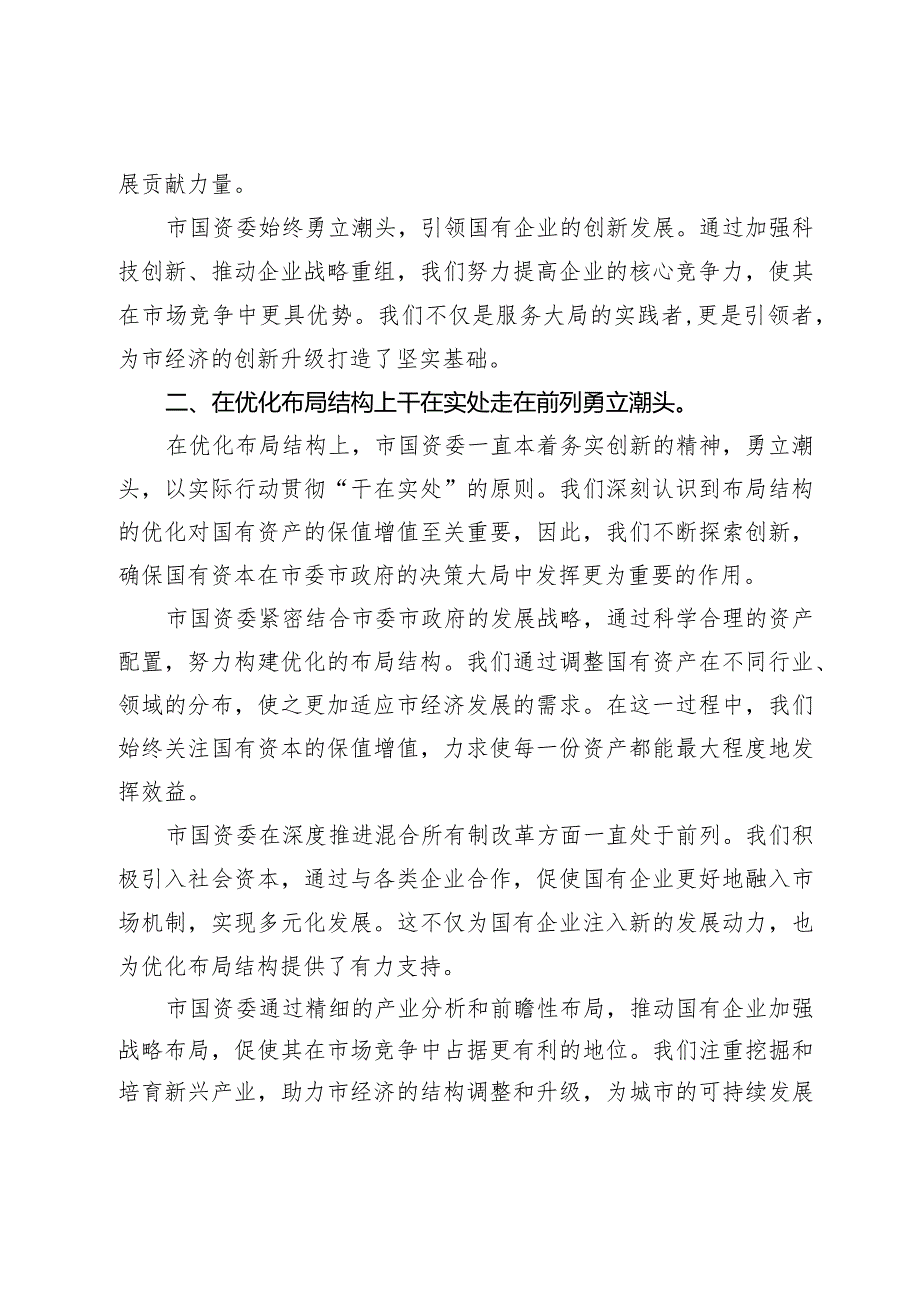 展贡献力量。

市国资委始终勇立潮头，引领国有企业的创新发展。通过加强科技创新、推动企业战略重组，我们努力提高企业的核心竞争力，使其在市场竞争中更具优势。我们不仅是服务大局的实践者，更是引领者，为市经济的创新升级打造了坚实基础。

二、在优化布局结构上干在实处走在前列勇立潮头。

在优化布局结构上，市国资委一直本着务实创新的精神，勇立潮头，以实际行动贯彻“干在实处”的原则。我们深刻认识到布局结构的优化对国有资产的保值增值至关重要，因此，我们不断探索创新，确保国有资本在市委市政府的决策大局中发挥更为重要的作用。

市国资委紧密结合市委市政府的发展战略，通过科学合理的资产配置，努力构建优化的布局结构。我们通过调整国有资产在不同行业、领域的分布，使之更加适应市经济发展的需求。在这一过程中，我们始终关注国有资本的保值增值，力求使每一份资产都能最大程度地发挥效益。

市国资委在深度推进混合所有制改革方面一直处于前列。我们积极引入社会资本，通过与各类企业合作，促使国有企业更好地融入市场机制，实现多元化发展。这不仅为国有企业注入新的发展动力，也为优化布局结构提供了有力支持。

市国资委通过精细的产业分析和前瞻性布局，推动国有企业加强战略布局，促使其在市场竞争中占据更有利的地位。我们注重挖掘和培育新兴产业，助力市经济的结构调整和升级，为城市的可持续发展